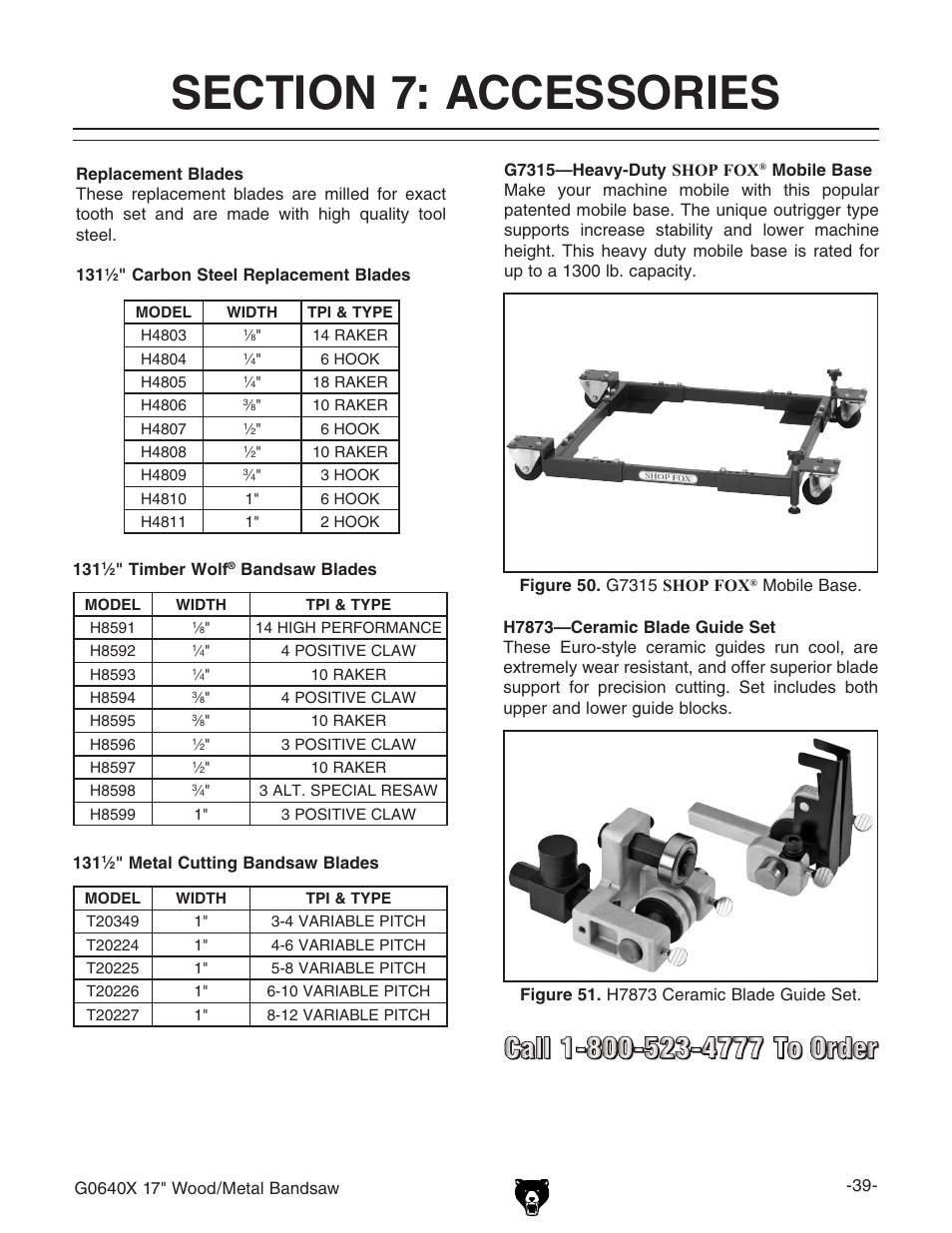 SECTION 7: ACCESSORIES

Replacement Blades
These replacement blades are milled for exact tooth set and are made with high quality tool steel.

131½" Carbon Steel Replacement Blades

| MODEL | WIDTH | TPI & TYPE |
|---|---|---|
| H4803 | ⅛" | 14 RAKER |
| H4804 | ¼" | 6 HOOK |
| H4805 | ¼" | 18 RAKER |
| H4806 | ⅜" | 10 RAKER |
| H4807 | ½" | 6 HOOK |
| H4808 | ½" | 10 RAKER |
| H4809 | ¾" | 3 HOOK |
| H4810 | 1" | 6 HOOK |
| H4811 | 1" | 2 HOOK |

131½" Timber Wolf® Bandsaw Blades

| MODEL | WIDTH | TPI & TYPE |
|---|---|---|
| H8591 | ⅛" | 14 HIGH PERFORMANCE |
| H8592 | ¼" | 4 POSITIVE CLAW |
| H8593 | ¼" | 10 RAKER |
| H8594 | ⅜" | 4 POSITIVE CLAW |
| H8595 | ⅜" | 10 RAKER |
| H8596 | ½" | 3 POSITIVE CLAW |
| H8597 | ½" | 10 RAKER |
| H8598 | ¾" | 3 ALT. SPECIAL RESAW |
| H8599 | 1" | 3 POSITIVE CLAW |

131½" Metal Cutting Bandsaw Blades

| MODEL | WIDTH | TPI & TYPE |
|---|---|---|
| T20349 | 1" | 3-4 VARIABLE PITCH |
| T20224 | 1" | 4-6 VARIABLE PITCH |
| T20225 | 1" | 5-8 VARIABLE PITCH |
| T20226 | 1" | 6-10 VARIABLE PITCH |
| T20227 | 1" | 8-12 VARIABLE PITCH |

G7315—Heavy-Duty SHOP FOX® Mobile Base
Make your machine mobile with this popular patented mobile base. The unique outrigger type supports increase stability and lower machine height. This heavy duty mobile base is rated for up to a 1300 lb. capacity.

SHOP FOX

Figure 50. G7315 SHOP FOX® Mobile Base.

H7873—Ceramic Blade Guide Set
These Euro-style ceramic guides run cool, are extremely wear resistant, and offer superior blade support for precision cutting. Set includes both upper and lower guide blocks.

Figure 51. H7873 Ceramic Blade Guide Set.

Call 1-800-523-4777 To Order

G0640X 17" Wood/Metal Bandsaw

-39-